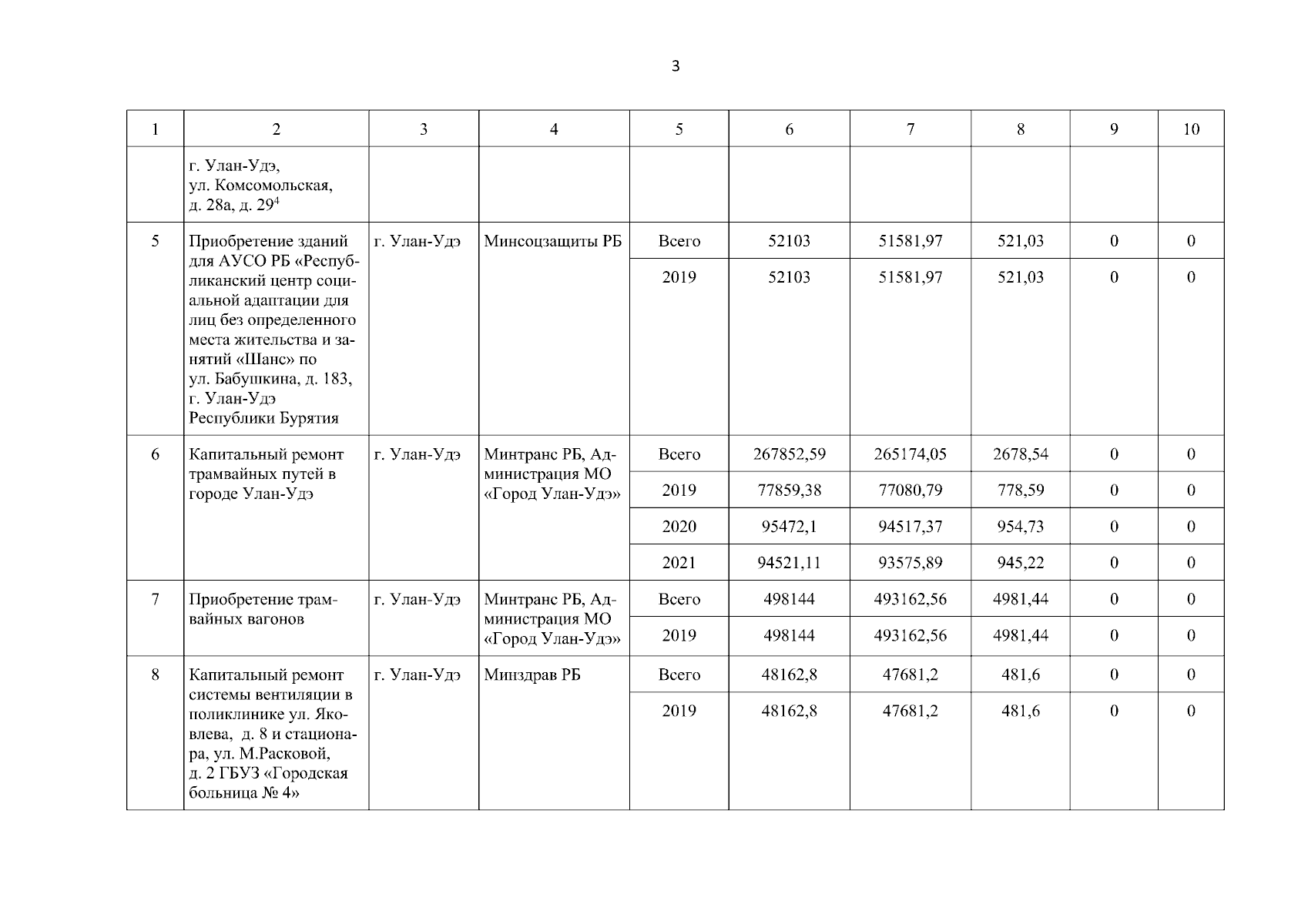 3

| 1 | 2 | 3 | 4 | 5 | 6 | 7 | 8 | 9 | 10 |
|---|---|---|---|---|---|---|---|---|---|
| | г. Улан-Удэ, ул. Комсомольская, д. 28а, д. 29$^4$ | | | | | | | | |
| 5 | Приобретение зданий для АУСО РБ «Республиканский центр социальной адаптации для лиц без определенного места жительства и занятий «Шанс» по ул. Бабушкина, д. 183, г. Улан-Удэ Республики Бурятия | г. Улан-Удэ | Минсоцзащиты РБ | Всего | 52103 | 51581,97 | 521,03 | 0 | 0 |
| | | | | 2019 | 52103 | 51581,97 | 521,03 | 0 | 0 |
| 6 | Капитальный ремонт трамвайных путей в городе Улан-Удэ | г. Улан-Удэ | Минтранс РБ, Администрация МО «Город Улан-Удэ» | Всего | 267852,59 | 265174,05 | 2678,54 | 0 | 0 |
| | | | | 2019 | 77859,38 | 77080,79 | 778,59 | 0 | 0 |
| | | | | 2020 | 95472,1 | 94517,37 | 954,73 | 0 | 0 |
| | | | | 2021 | 94521,11 | 93575,89 | 945,22 | 0 | 0 |
| 7 | Приобретение трамвайных вагонов | г. Улан-Удэ | Минтранс РБ, Администрация МО «Город Улан-Удэ» | Всего | 498144 | 493162,56 | 4981,44 | 0 | 0 |
| | | | | 2019 | 498144 | 493162,56 | 4981,44 | 0 | 0 |
| 8 | Капитальный ремонт системы вентиляции в поликлинике ул. Яковлева, д. 8 и стационара, ул. М.Расковой, д. 2 ГБУЗ «Городская больница № 4» | г. Улан-Удэ | Минздрав РБ | Всего | 48162,8 | 47681,2 | 481,6 | 0 | 0 |
| | | | | 2019 | 48162,8 | 47681,2 | 481,6 | 0 | 0 |